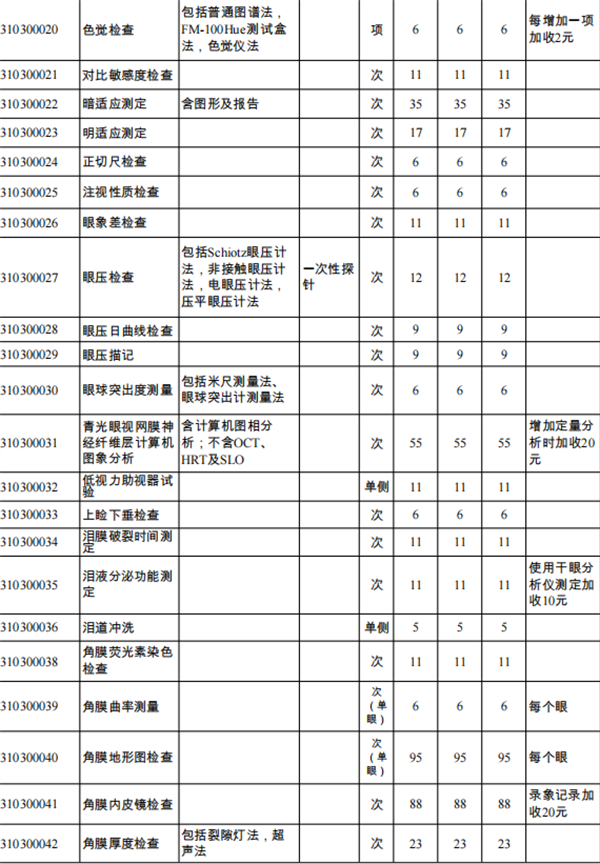 | 310300020 | 色觉检查 | 包括普通图谱法，FM-100Hue测试盒法，色觉仪法 |  | 项 | 6 | 6 | 6 | 每增加一项加收2元 |
|---|---|---|---|---|---|---|---|---|
| 310300021 | 对比敏感度检查 |  |  | 次 | 11 | 11 | 11 |  |
| 310300022 | 暗适应测定 | 含图形及报告 |  | 次 | 35 | 35 | 35 |  |
| 310300023 | 明适应测定 |  |  | 次 | 17 | 17 | 17 |  |
| 310300024 | 正切尺检查 |  |  | 次 | 6 | 6 | 6 |  |
| 310300025 | 注视性质检查 |  |  | 次 | 6 | 6 | 6 |  |
| 310300026 | 眼象差检查 |  |  | 次 | 11 | 11 | 11 |  |
| 310300027 | 眼压检查 | 包括Schiotz眼压计法，非接触眼压计法，电眼压计法，压平眼压计法 | 一次性探针 | 次 | 12 | 12 | 12 |  |
| 310300028 | 眼压日曲线检查 |  |  | 次 | 9 | 9 | 9 |  |
| 310300029 | 眼压描记 |  |  | 次 | 9 | 9 | 9 |  |
| 310300030 | 眼球突出度测量 | 包括米尺测量法、眼球突出计测量法 |  | 次 | 6 | 6 | 6 |  |
| 310300031 | 青光眼视网膜神经纤维层计算机图象分析 | 含计算机图相分析；不含OCT、HRT及SLO |  | 次 | 55 | 55 | 55 | 增加定量分析时加收20元 |
| 310300032 | 低视力助视器试验 |  |  | 单侧 | 11 | 11 | 11 |  |
| 310300033 | 上睑下垂检查 |  |  | 次 | 6 | 6 | 6 |  |
| 310300034 | 泪膜破裂时间测定 |  |  | 次 | 11 | 11 | 11 |  |
| 310300035 | 泪液分泌功能测定 |  |  | 次 | 11 | 11 | 11 | 使用干眼分析仪测定加收10元 |
| 310300036 | 泪道冲洗 |  |  | 单侧 | 5 | 5 | 5 |  |
| 310300038 | 角膜荧光素染色检查 |  |  | 次 | 11 | 11 | 11 |  |
| 310300039 | 角膜曲率测量 |  |  | 次（单眼） | 6 | 6 | 6 | 每个眼 |
| 310300040 | 角膜地形图检查 |  |  | 次（单眼） | 95 | 95 | 95 | 每个眼 |
| 310300041 | 角膜内皮镜检查 |  |  | 次 | 88 | 88 | 88 | 录象记录加收20元 |
| 310300042 | 角膜厚度检查 | 包括裂隙灯法，超声法 |  | 次 | 23 | 23 | 23 |  |